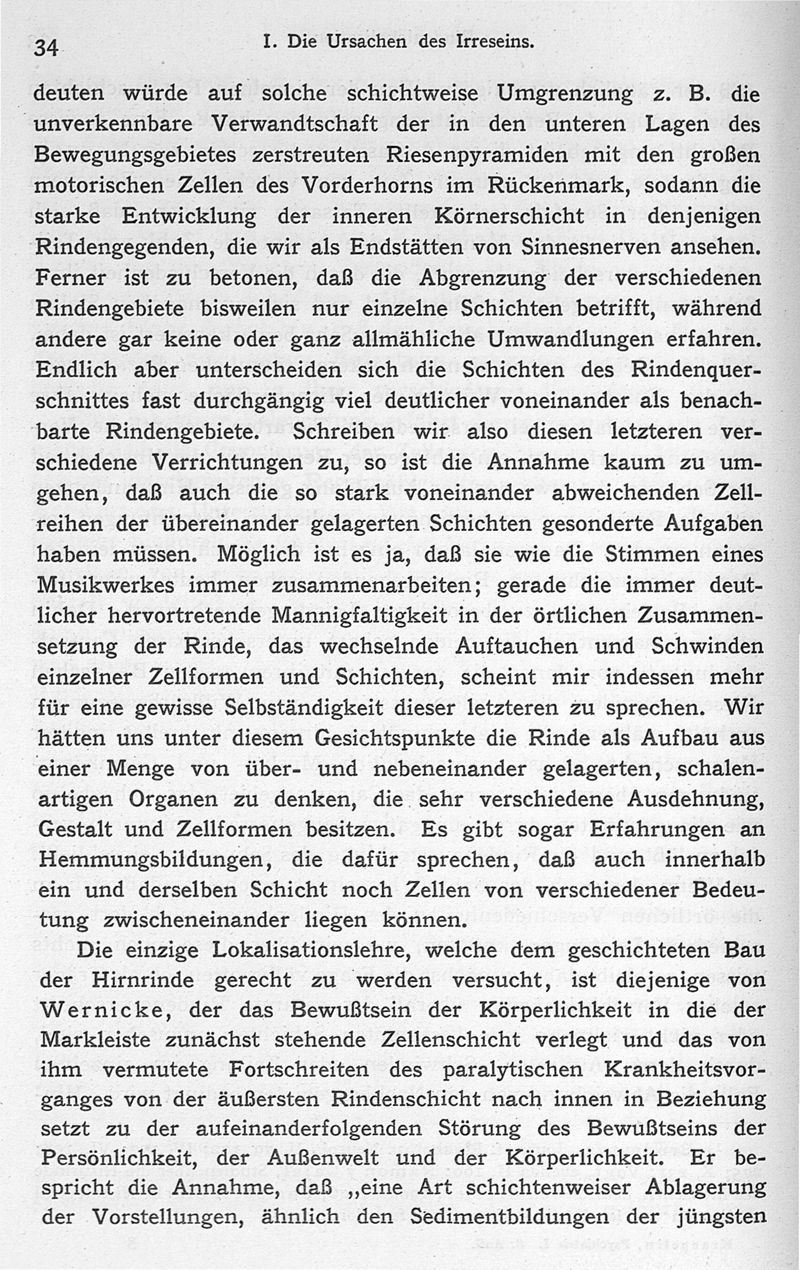 34 I. Die Ursachen des Irreseins.

deuten würde auf solche schichtweise Umgrenzung z. B. die unverkennbare Verwandtschaft der in den unteren Lagen des Bewegungsgebietes zerstreuten Riesenpyramiden mit den großen motorischen Zellen des Vorderhorns im Rückenmark, sodann die starke Entwicklung der inneren Körnerschicht in denjenigen Rindengegenden, die wir als Endstätten von Sinnesnerven ansehen. Ferner ist zu betonen, daß die Abgrenzung der verschiedenen Rindengebiete bisweilen nur einzelne Schichten betrifft, während andere gar keine oder ganz allmähliche Umwandlungen erfahren. Endlich aber unterscheiden sich die Schichten des Rindenquerschnittes fast durchgängig viel deutlicher voneinander als benachbarte Rindengebiete. Schreiben wir also diesen letzteren verschiedene Verrichtungen zu, so ist die Annahme kaum zu umgehen, daß auch die so stark voneinander abweichenden Zellreihen der übereinander gelagerten Schichten gesonderte Aufgaben haben müssen. Möglich ist es ja, daß sie wie die Stimmen eines Musikwerkes immer zusammenarbeiten; gerade die immer deutlicher hervortretende Mannigfaltigkeit in der örtlichen Zusammensetzung der Rinde, das wechselnde Auftauchen und Schwinden einzelner Zellformen und Schichten, scheint mir indessen mehr für eine gewisse Selbständigkeit dieser letzteren zu sprechen. Wir hätten uns unter diesem Gesichtspunkte die Rinde als Aufbau aus einer Menge von über- und nebeneinander gelagerten, schalenartigen Organen zu denken, die sehr verschiedene Ausdehnung, Gestalt und Zellformen besitzen. Es gibt sogar Erfahrungen an Hemmungsbildungen, die dafür sprechen, daß auch innerhalb ein und derselben Schicht noch Zellen von verschiedener Bedeutung zwischeneinander liegen können.

Die einzige Lokalisationslehre, welche dem geschichteten Bau der Hirnrinde gerecht zu werden versucht, ist diejenige von Wernicke, der das Bewußtsein der Körperlichkeit in die der Markleiste zunächst stehende Zellenschicht verlegt und das von ihm vermutete Fortschreiten des paralytischen Krankheitsvorganges von der äußersten Rindenschicht nach innen in Beziehung setzt zu der aufeinanderfolgenden Störung des Bewußtseins der Persönlichkeit, der Außenwelt und der Körperlichkeit. Er bespricht die Annahme, daß „eine Art schichtenweiser Ablagerung der Vorstellungen, ähnlich den Sedimentbildungen der jüngsten